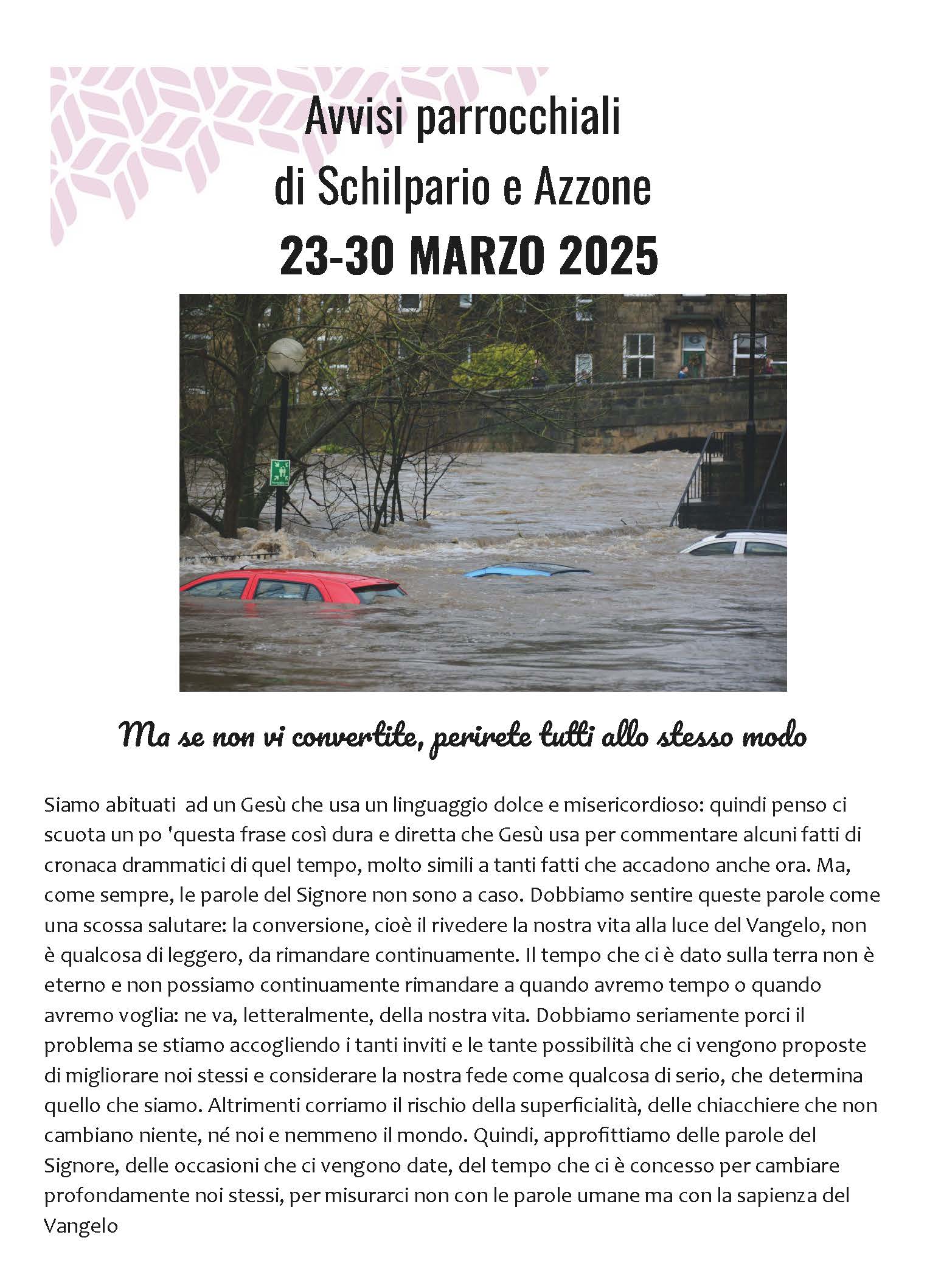 Avvisi parrocchiali
di Schilpario e Azzone
23-30 MARZO 2025

Ma se non vi convertite, perirete tutti allo stesso modo

Siamo abituati ad un Gesù che usa un linguaggio dolce e misericordioso: quindi penso ci scuota un po 'questa frase così dura e diretta che Gesù usa per commentare alcuni fatti di cronaca drammatici di quel tempo, molto simili a tanti fatti che accadono anche ora. Ma, come sempre, le parole del Signore non sono a caso. Dobbiamo sentire queste parole come una scossa salutare: la conversione, cioè il rivedere la nostra vita alla luce del Vangelo, non è qualcosa di leggero, da rimandare continuamente. Il tempo che ci è dato sulla terra non è eterno e non possiamo continuamente rimandare a quando avremo tempo o quando avremo voglia: ne va, letteralmente, della nostra vita. Dobbiamo seriamente porci il problema se stiamo accogliendo i tanti inviti e le tante possibilità che ci vengono proposte di migliorare noi stessi e considerare la nostra fede come qualcosa di serio, che determina quello che siamo. Altrimenti corriamo il rischio della superficialità, delle chiacchiere che non cambiano niente, né noi e nemmeno il mondo. Quindi, approfittiamo delle parole del Signore, delle occasioni che ci vengono date, del tempo che ci è concesso per cambiare profondamente noi stessi, per misurarci non con le parole umane ma con la sapienza del Vangelo